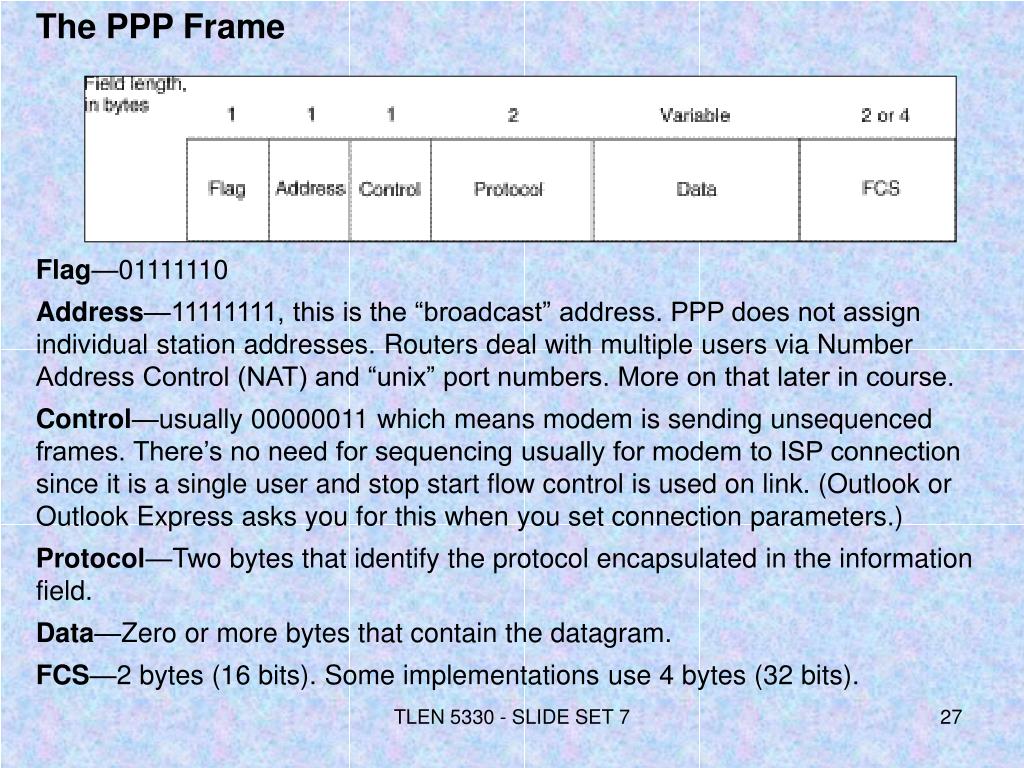 The PPP Frame

| Field length, in bytes | 1 | 1 | 1 | 2 | Variable | 2 or 4 |
|---|---|---|---|---|---|---|
| | Flag | Address | Control | Protocol | Data | FCS |

Flag—01111110

Address—11111111, this is the “broadcast” address. PPP does not assign individual station addresses. Routers deal with multiple users via Number Address Control (NAT) and “unix” port numbers. More on that later in course.

Control—usually 00000011 which means modem is sending unsequenced frames. There’s no need for sequencing usually for modem to ISP connection since it is a single user and stop start flow control is used on link. (Outlook or Outlook Express asks you for this when you set connection parameters.)

Protocol—Two bytes that identify the protocol encapsulated in the information field.

Data—Zero or more bytes that contain the datagram.

FCS—2 bytes (16 bits). Some implementations use 4 bytes (32 bits).

TLEN 5330 - SLIDE SET 7

27